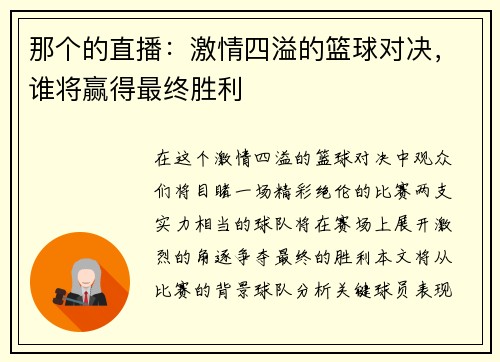 那个的直播：激情四溢的篮球对决，谁将赢得最终胜利

在这个激情四溢的篮球对决中观众们将目睹一场精彩绝伦的比赛两支实力相当的球队将在赛场上展开激烈的角逐争夺最终的胜利本文将从比赛的背景球队分析关键球员表现